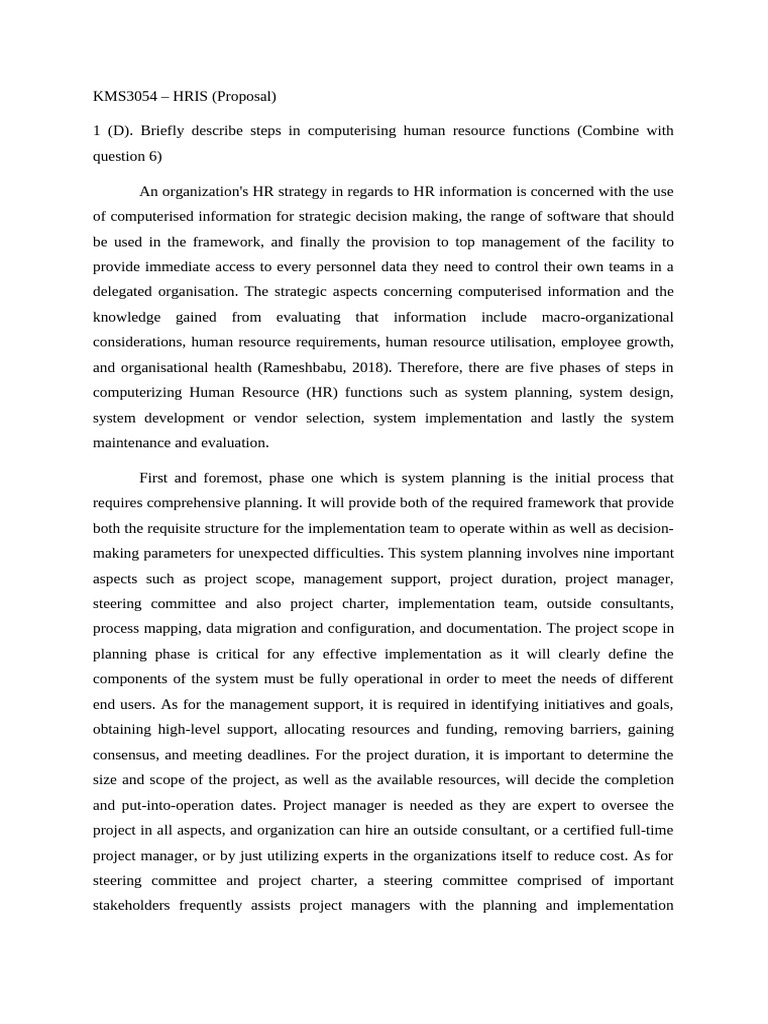 KMS3054 – HRIS (Proposal)

1 (D). Briefly describe steps in computerising human resource functions (Combine with question 6)

An organization's HR strategy in regards to HR information is concerned with the use of computerised information for strategic decision making, the range of software that should be used in the framework, and finally the provision to top management of the facility to provide immediate access to every personnel data they need to control their own teams in a delegated organisation. The strategic aspects concerning computerised information and the knowledge gained from evaluating that information include macro-organizational considerations, human resource requirements, human resource utilisation, employee growth, and organisational health (Rameshbabu, 2018). Therefore, there are five phases of steps in computerizing Human Resource (HR) functions such as system planning, system design, system development or vendor selection, system implementation and lastly the system maintenance and evaluation.

First and foremost, phase one which is system planning is the initial process that requires comprehensive planning. It will provide both of the required framework that provide both the requisite structure for the implementation team to operate within as well as decision-making parameters for unexpected difficulties. This system planning involves nine important aspects such as project scope, management support, project duration, project manager, steering committee and also project charter, implementation team, outside consultants, process mapping, data migration and configuration, and documentation. The project scope in planning phase is critical for any effective implementation as it will clearly define the components of the system must be fully operational in order to meet the needs of different end users. As for the management support, it is required in identifying initiatives and goals, obtaining high-level support, allocating resources and funding, removing barriers, gaining consensus, and meeting deadlines. For the project duration, it is important to determine the size and scope of the project, as well as the available resources, will decide the completion and put-into-operation dates. Project manager is needed as they are expert to oversee the project in all aspects, and organization can hire an outside consultant, or a certified full-time project manager, or by just utilizing experts in the organizations itself to reduce cost. As for steering committee and project charter, a steering committee comprised of important stakeholders frequently assists project managers with the planning and implementation